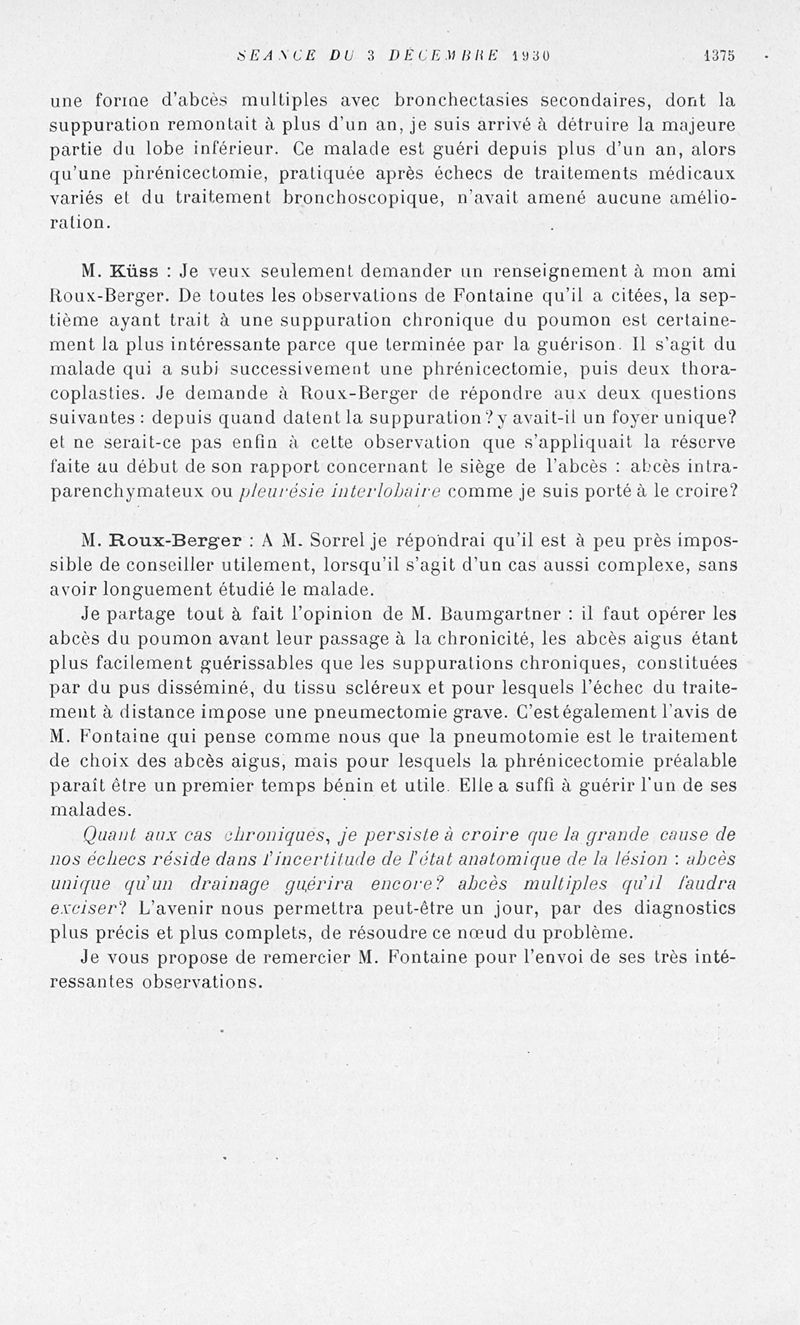 SÉANCE DU 3 DÉCEMBRE 1930 1375

une forme d'abcès multiples avec bronchectasies secondaires, dont la suppuration remontait à plus d'un an, je suis arrivé à détruire la majeure partie du lobe inférieur. Ce malade est guéri depuis plus d'un an, alors qu'une phrénicectomie, pratiquée après échecs de traitements médicaux variés et du traitement bronchoscopique, n'avait amené aucune amélioration.

M. Küss : Je veux seulement demander un renseignement à mon ami Roux-Berger. De toutes les observations de Fontaine qu'il a citées, la septième ayant trait à une suppuration chronique du poumon est certainement la plus intéressante parce que terminée par la guérison. Il s'agit du malade qui a subi successivement une phrénicectomie, puis deux thoracoplasties. Je demande à Roux-Berger de répondre aux deux questions suivantes : depuis quand datent la suppuration ? y avait-il un foyer unique? et ne serait-ce pas enfin à cette observation que s'appliquait la réserve faite au début de son rapport concernant le siège de l'abcès : abcès intraparenchymateux ou pleurésie interlobaire comme je suis porté à le croire?

M. Roux-Berger : A M. Sorrel je répondrai qu'il est à peu près impossible de conseiller utilement, lorsqu'il s'agit d'un cas aussi complexe, sans avoir longuement étudié le malade.

Je partage tout à fait l'opinion de M. Baumgartner : il faut opérer les abcès du poumon avant leur passage à la chronicité, les abcès aigus étant plus facilement guérissables que les suppurations chroniques, constituées par du pus disséminé, du tissu scléreux et pour lesquels l'échec du traitement à distance impose une pneumectomie grave. C'est également l'avis de M. Fontaine qui pense comme nous que la pneumotomie est le traitement de choix des abcès aigus, mais pour lesquels la phrénicectomie préalable paraît être un premier temps bénin et utile. Elle a suffi à guérir l'un de ses malades.

Quant aux cas chroniques, je persiste à croire que la grande cause de nos échecs réside dans l'incertitude de l'état anatomique de la lésion : abcès unique qu'un drainage guérira encore? abcès multiples qu'il faudra exciser? L'avenir nous permettra peut-être un jour, par des diagnostics plus précis et plus complets, de résoudre ce nœud du problème.

Je vous propose de remercier M. Fontaine pour l'envoi de ses très intéressantes observations.